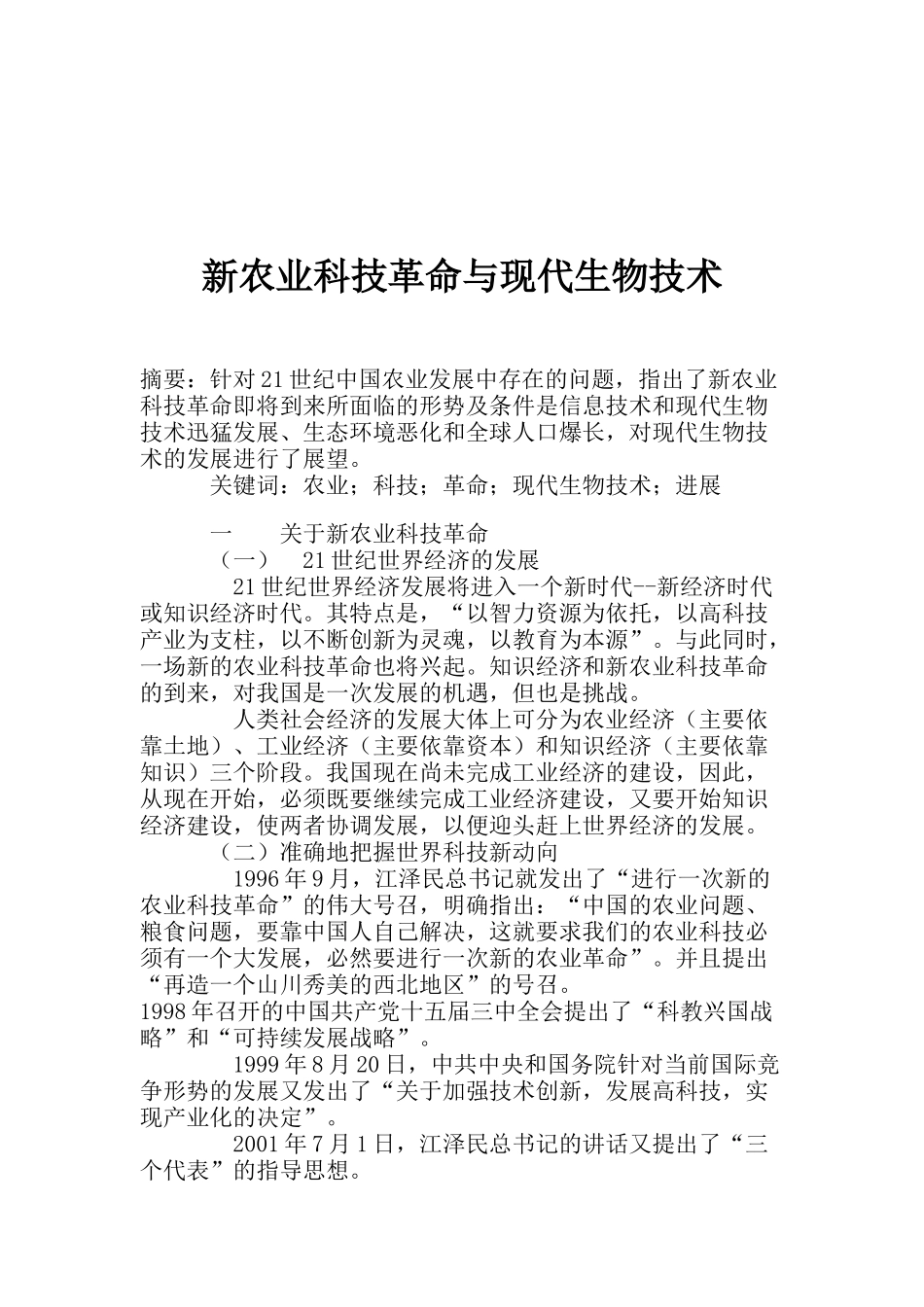 新农业科技革命与现代生物技术

摘要：针对21世纪中国农业发展中存在的问题，指出了新农业科技革命即将到来所面临的形势及条件是信息技术和现代生物技术迅猛发展、生态环境恶化和全球人口爆长，对现代生物技术的发展进行了展望。

关键词：农业；科技；革命；现代生物技术；进展

一　　关于新农业科技革命

（一）　21世纪世界经济的发展

21世纪世界经济发展将进入一个新时代--新经济时代或知识经济时代。其特点是，“以智力资源为依托，以高科技产业为支柱，以不断创新为灵魂，以教育为本源”。与此同时，一场新的农业科技革命也将兴起。知识经济和新农业科技革命的到来，对我国是一次发展的机遇，但也是挑战。

人类社会经济的发展大体上可分为农业经济（主要依靠土地）、工业经济（主要依靠资本）和知识经济（主要依靠知识）三个阶段。我国现在尚未完成工业经济的建设，因此，从现在开始，必须既要继续完成工业经济建设，又要开始知识经济建设，使两者协调发展，以便迎头赶上世界经济的发展。

（二）准确地把握世界科技新动向

1996年9月，江泽民总书记就发出了“进行一次新的农业科技革命”的伟大号召，明确指出：“中国的农业问题、粮食问题，要靠中国人自己解决，这就要求我们的农业科技必须有一个大发展，必然要进行一次新的农业革命”。并且提出“再造一个山川秀美的西北地区”的号召。

1998年召开的中国共产党十五届三中全会提出了“科教兴国战略”和“可持续发展战略”。

1999年8月20日，中共中央和国务院针对当前国际竞争形势的发展又发出了“关于加强技术创新，发展高科技，实现产业化的决定”。

2001年7月1日，江泽民总书记的讲话又提出了“三个代表”的指导思想。